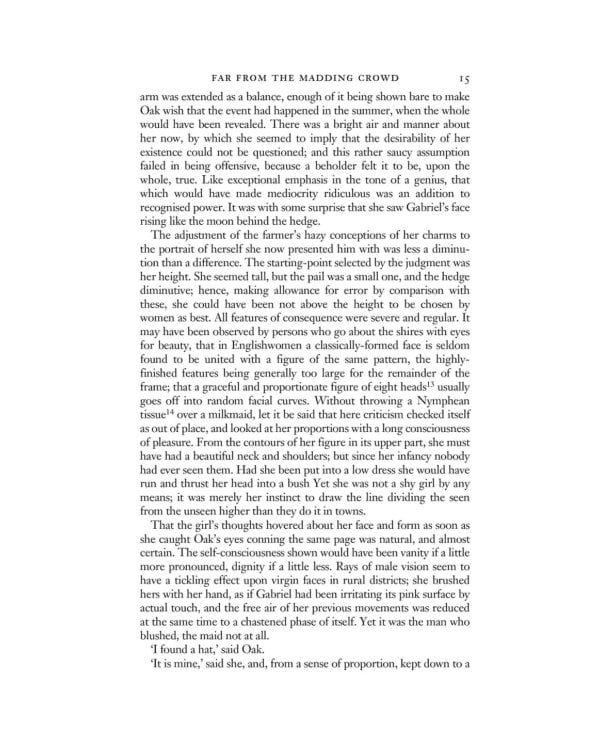 FAR FROM THE MADDING CROWD 15

arm was extended as a balance, enough of it being shown bare to make Oak wish that the event had happened in the summer, when the whole would have been revealed. There was a bright air and manner about her now, by which she seemed to imply that the desirability of her existence could not be questioned; and this rather saucy assumption failed in being offensive, because a beholder felt it to be, upon the whole, true. Like exceptional emphasis in the tone of a genius, that which would have made mediocrity ridiculous was an addition to recognised power. It was with some surprise that she saw Gabriel's face rising like the moon behind the hedge.

The adjustment of the farmer's hazy conceptions of her charms to the portrait of herself she now presented him with was less a diminution than a difference. The starting-point selected by the judgment was her height. She seemed tall, but the pail was a small one, and the hedge diminutive; hence, making allowance for error by comparison with these, she could have been not above the height to be chosen by women as best. All features of consequence were severe and regular. It may have been observed by persons who go about the shires with eyes for beauty, that in Englishwomen a classically-formed face is seldom found to be united with a figure of the same pattern, the highly-finished features being generally too large for the remainder of the frame; that a graceful and proportionate figure of eight heads$^{13}$ usually goes off into random facial curves. Without throwing a Nymphean tissue$^{14}$ over a milkmaid, let it be said that here criticism checked itself as out of place, and looked at her proportions with a long consciousness of pleasure. From the contours of her figure in its upper part, she must have had a beautiful neck and shoulders; but since her infancy nobody had ever seen them. Had she been put into a low dress she would have run and thrust her head into a bush Yet she was not a shy girl by any means; it was merely her instinct to draw the line dividing the seen from the unseen higher than they do it in towns.

That the girl's thoughts hovered about her face and form as soon as she caught Oak's eyes conning the same page was natural, and almost certain. The self-consciousness shown would have been vanity if a little more pronounced, dignity if a little less. Rays of male vision seem to have a tickling effect upon virgin faces in rural districts; she brushed hers with her hand, as if Gabriel had been irritating its pink surface by actual touch, and the free air of her previous movements was reduced at the same time to a chastened phase of itself. Yet it was the man who blushed, the maid not at all.

'I found a hat,' said Oak.

'It is mine,' said she, and, from a sense of proportion, kept down to a